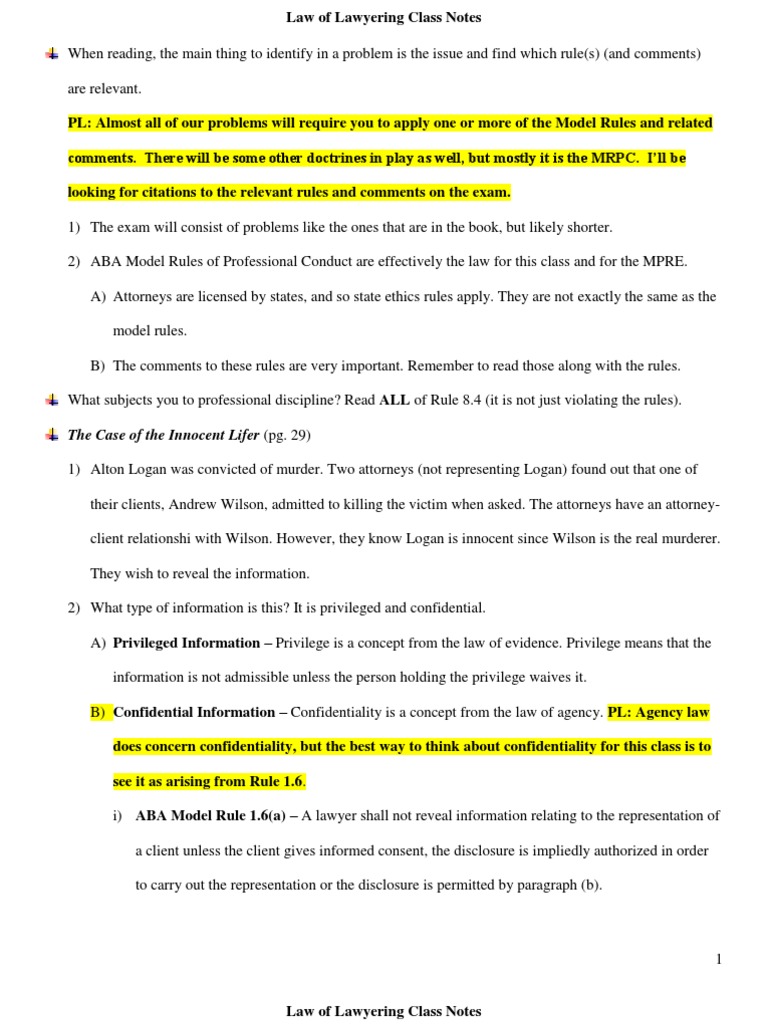 Law of Lawyering Class Notes

When reading, the main thing to identify in a problem is the issue and find which rule(s) (and comments) are relevant.

PL: Almost all of our problems will require you to apply one or more of the Model Rules and related comments. There will be some other doctrines in play as well, but mostly it is the MRPC. I'll be looking for citations to the relevant rules and comments on the exam.

1) The exam will consist of problems like the ones that are in the book, but likely shorter.

2) ABA Model Rules of Professional Conduct are effectively the law for this class and for the MPRE.

A) Attorneys are licensed by states, and so state ethics rules apply. They are not exactly the same as the model rules.

B) The comments to these rules are very important. Remember to read those along with the rules.

What subjects you to professional discipline? Read ALL of Rule 8.4 (it is not just violating the rules).

The Case of the Innocent Lifer (pg. 29)

1) Alton Logan was convicted of murder. Two attorneys (not representing Logan) found out that one of their clients, Andrew Wilson, admitted to killing the victim when asked. The attorneys have an attorney-client relationshi with Wilson. However, they know Logan is innocent since Wilson is the real murderer. They wish to reveal the information.

2) What type of information is this? It is privileged and confidential.

A) Privileged Information – Privilege is a concept from the law of evidence. Privilege means that the information is not admissible unless the person holding the privilege waives it.

B) Confidential Information – Confidentiality is a concept from the law of agency. PL: Agency law does concern confidentiality, but the best way to think about confidentiality for this class is to see it as arising from Rule 1.6.

i) ABA Model Rule 1.6(a) – A lawyer shall not reveal information relating to the representation of a client unless the client gives informed consent, the disclosure is impliedly authorized in order to carry out the representation or the disclosure is permitted by paragraph (b).

1

Law of Lawyering Class Notes